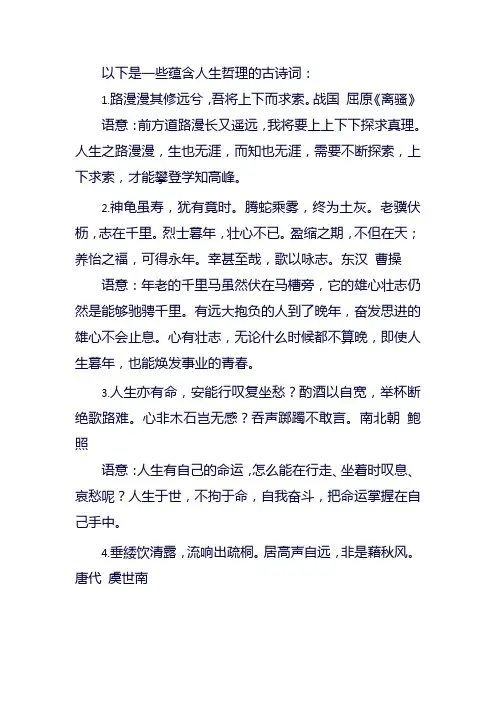 以下是一些蕴含人生哲理的古诗词：

1.路漫漫其修远兮，吾将上下而求索。战国 屈原《离骚》

语意：前方道路漫长又遥远，我将要上上下下探求真理。人生之路漫漫，生也无涯，而知也无涯，需要不断探索，上下求索，才能攀登学知高峰。

2.神龟虽寿，犹有竟时。腾蛇乘雾，终为土灰。老骥伏枥，志在千里。烈士暮年，壮心不已。盈缩之期，不但在天；养怡之福，可得永年。幸甚至哉，歌以咏志。东汉 曹操

语意：年老的千里马虽然伏在马槽旁，它的雄心壮志仍然是能够驰骋千里。有远大抱负的人到了晚年，奋发思进的雄心不会止息。心有壮志，无论什么时候都不算晚，即使人生暮年，也能焕发事业的青春。

3.人生亦有命，安能行叹复坐愁？酌酒以自宽，举杯断绝歌路难。心非木石岂无感？吞声踯躅不敢言。南北朝 鲍照

语意：人生有自己的命运，怎么能在行走、坐着时叹息、哀愁呢？人生于世，不拘于命，自我奋斗，把命运掌握在自己手中。

4.垂緌饮清露，流响出疏桐。居高声自远，非是藉秋风。唐代 虞世南